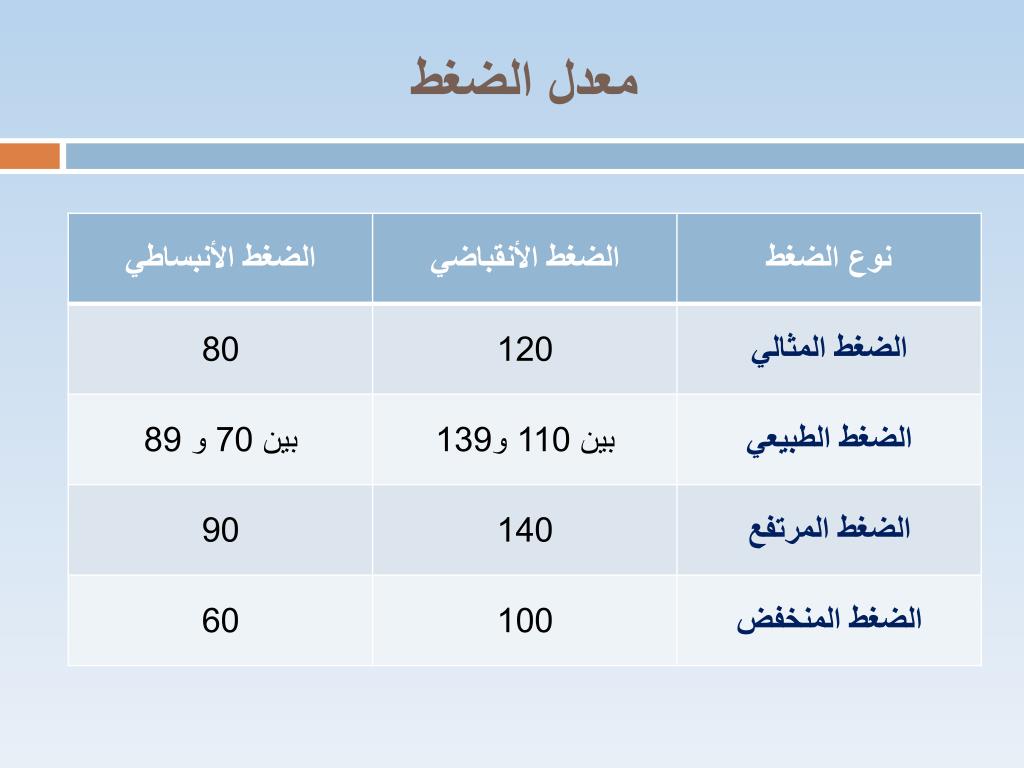 معدل الضغط

| نوع الضغط | الضغط الأنقباضي | الضغط الأنبساطي |
|---|---|---|
| الضغط المثالي | 120 | 80 |
| الضغط الطبيعي | بين 110 و139 | بين 70 و 89 |
| الضغط المرتفع | 140 | 90 |
| الضغط المنخفض | 100 | 60 |